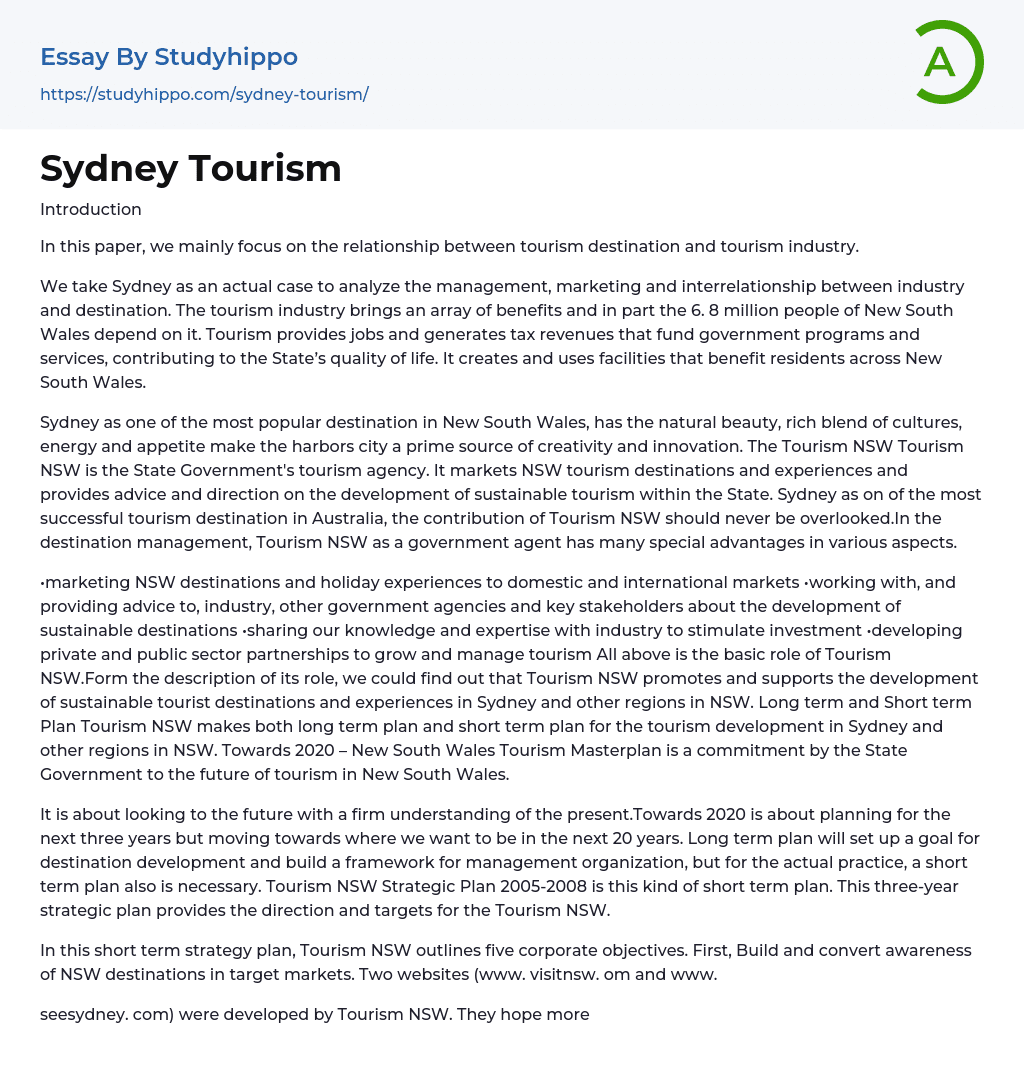 Essay By Studyhippo
https://studyhippo.com/sydney-tourism/

A

Sydney Tourism

Introduction

In this paper, we mainly focus on the relationship between tourism destination and tourism industry.

We take Sydney as an actual case to analyze the management, marketing and interrelationship between industry and destination. The tourism industry brings an array of benefits and in part the 6. 8 million people of New South Wales depend on it. Tourism provides jobs and generates tax revenues that fund government programs and services, contributing to the State's quality of life. It creates and uses facilities that benefit residents across New South Wales.

Sydney as one of the most popular destination in New South Wales, has the natural beauty, rich blend of cultures, energy and appetite make the harbors city a prime source of creativity and innovation. The Tourism NSW Tourism NSW is the State Government's tourism agency. It markets NSW tourism destinations and experiences and provides advice and direction on the development of sustainable tourism within the State. Sydney as on of the most successful tourism destination in Australia, the contribution of Tourism NSW should never be overlooked.In the destination management, Tourism NSW as a government agent has many special advantages in various aspects.

•marketing NSW destinations and holiday experiences to domestic and international markets •working with, and providing advice to, industry, other government agencies and key stakeholders about the development of sustainable destinations •sharing our knowledge and expertise with industry to stimulate investment •developing private and public sector partnerships to grow and manage tourism All above is the basic role of Tourism NSW.Form the description of its role, we could find out that Tourism NSW promotes and supports the development of sustainable tourist destinations and experiences in Sydney and other regions in NSW. Long term and Short term Plan Tourism NSW makes both long term plan and short term plan for the tourism development in Sydney and other regions in NSW. Towards 2020 – New South Wales Tourism Masterplan is a commitment by the State Government to the future of tourism in New South Wales.

It is about looking to the future with a firm understanding of the present.Towards 2020 is about planning for the next three years but moving towards where we want to be in the next 20 years. Long term plan will set up a goal for destination development and build a framework for management organization, but for the actual practice, a short term plan also is necessary. Tourism NSW Strategic Plan 2005-2008 is this kind of short term plan. This three-year strategic plan provides the direction and targets for the Tourism NSW.

In this short term strategy plan, Tourism NSW outlines five corporate objectives. First, Build and convert awareness of NSW destinations in target markets. Two websites (www. visitnsw. om and www.

seesydney. com) were developed by Tourism NSW. They hope more